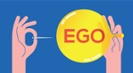 EGO